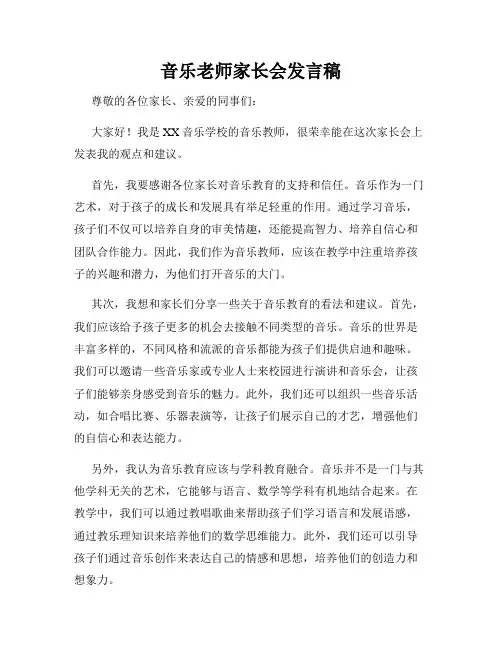 音乐老师家长会发言稿

尊敬的各位家长、亲爱的同事们：

大家好！我是XX音乐学校的音乐教师，很荣幸能在这次家长会上发表我的观点和建议。

首先，我要感谢各位家长对音乐教育的支持和信任。音乐作为一门艺术，对于孩子的成长和发展具有举足轻重的作用。通过学习音乐，孩子们不仅可以培养自身的审美情趣，还能提高智力、培养自信心和团队合作能力。因此，我们作为音乐教师，应该在教学中注重培养孩子的兴趣和潜力，为他们打开音乐的大门。

其次，我想和家长们分享一些关于音乐教育的看法和建议。首先，我们应该给予孩子更多的机会去接触不同类型的音乐。音乐的世界是丰富多样的，不同风格和流派的音乐都能为孩子们提供启迪和趣味。我们可以邀请一些音乐家或专业人士来校园进行演讲和音乐会，让孩子们能够亲身感受到音乐的魅力。此外，我们还可以组织一些音乐活动，如合唱比赛、乐器表演等，让孩子们展示自己的才艺，增强他们的自信心和表达能力。

另外，我认为音乐教育应该与学科教育融合。音乐并不是一门与其他学科无关的艺术，它能够与语言、数学等学科有机地结合起来。在教学中，我们可以通过教唱歌曲来帮助孩子们学习语言和发展语感，通过教乐理知识来培养他们的数学思维能力。此外，我们还可以引导孩子们通过音乐创作来表达自己的情感和思想，培养他们的创造力和想象力。